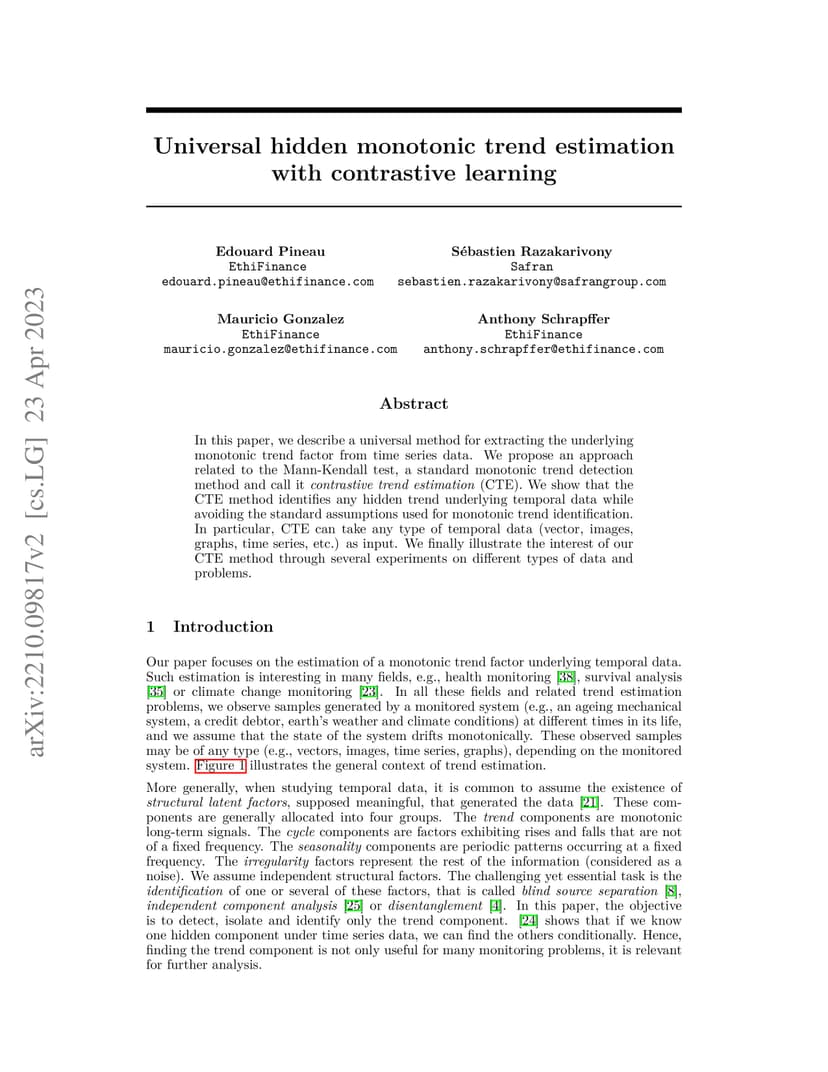 arXiv:2210.09817v2 [cs.LG] 23 Apr 2023

Universal hidden monotonic trend estimation with contrastive learning

Edouard Pineau
EthiFinance
edouard.pineau@ethifinance.com

Sébastien Razakarivony
Safran
sebastien.razakarivony@safrangroup.com

Mauricio Gonzalez
EthiFinance
mauricio.gonzalez@ethifinance.com

Anthony Schrapffer
EthiFinance
anthony.schrapffer@ethifinance.com

Abstract

In this paper, we describe a universal method for extracting the underlying monotonic trend factor from time series data. We propose an approach related to the Mann-Kendall test, a standard monotonic trend detection method and call it contrastive trend estimation (CTE). We show that the CTE method identifies any hidden trend underlying temporal data while avoiding the standard assumptions used for monotonic trend identification. In particular, CTE can take any type of temporal data (vector, images, graphs, time series, etc.) as input. We finally illustrate the interest of our CTE method through several experiments on different types of data and problems.

1 Introduction

Our paper focuses on the estimation of a monotonic trend factor underlying temporal data. Such estimation is interesting in many fields, e.g., health monitoring [38], survival analysis [35] or climate change monitoring [23]. In all these fields and related trend estimation problems, we observe samples generated by a monitored system (e.g., an ageing mechanical system, a credit debtor, earth's weather and climate conditions) at different times in its life, and we assume that the state of the system drifts monotonically. These observed samples may be of any type (e.g., vectors, images, time series, graphs), depending on the monitored system. Figure 1 illustrates the general context of trend estimation.

More generally, when studying temporal data, it is common to assume the existence of structural latent factors, supposed meaningful, that generated the data [21]. These components are generally allocated into four groups. The trend components are monotonic long-term signals. The cycle components are factors exhibiting rises and falls that are not of a fixed frequency. The seasonality components are periodic patterns occurring at a fixed frequency. The irregularity factors represent the rest of the information (considered as a noise). We assume independent structural factors. The challenging yet essential task is the identification of one or several of these factors, that is called blind source separation [8], independent component analysis [25] or disentanglement [4]. In this paper, the objective is to detect, isolate and identify only the trend component. [24] shows that if we know one hidden component under time series data, we can find the others conditionally. Hence, finding the trend component is not only useful for many monitoring problems, it is relevant for further analysis.